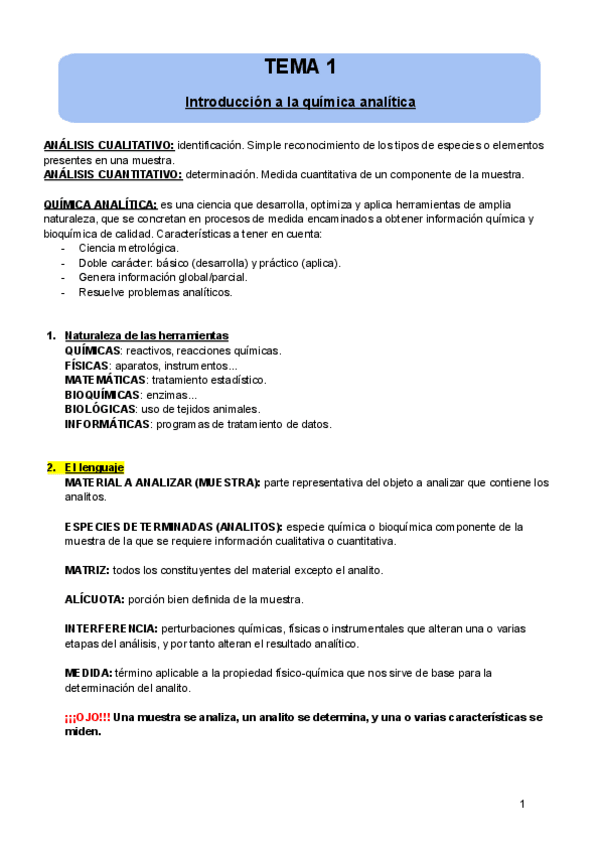 TEMA 1

Introducción a la química analítica

ANÁLISIS CUALITATIVO: identificación. Simple reconocimiento de los tipos de especies o elementos presentes en una muestra.
ANÁLISIS CUANTITATIVO: determinación. Medida cuantitativa de un componente de la muestra.

QUÍMICA ANALÍTICA: es una ciencia que desarrolla, optimiza y aplica herramientas de amplia naturaleza, que se concretan en procesos de medida encaminados a obtener información química y bioquímica de calidad. Características a tener en cuenta:
- Ciencia metrológica.
- Doble carácter: básico (desarrolla) y práctico (aplica).
- Genera información global/parcial.
- Resuelve problemas analíticos.

1. Naturaleza de las herramientas
QUÍMICAS: reactivos, reacciones químicas.
FÍSICAS: aparatos, instrumentos...
MATEMÁTICAS: tratamiento estadístico.
BIOQUÍMICAS: enzimas...
BIOLÓGICAS: uso de tejidos animales.
INFORMÁTICAS: programas de tratamiento de datos.

2. El lenguaje
MATERIAL A ANALIZAR (MUESTRA): parte representativa del objeto a analizar que contiene los analitos.

ESPECIES DETERMINADAS (ANALITOS): especie química o bioquímica componente de la muestra de la que se requiere información cualitativa o cuantitativa.

MATRIZ: todos los constituyentes del material excepto el analito.

ALÍCUOTA: porción bien definida de la muestra.

INTERFERENCIA: perturbaciones químicas, físicas o instrumentales que alteran una o varias etapas del análisis, y por tanto alteran el resultado analítico.

MEDIDA: término aplicable a la propiedad físico-química que nos sirve de base para la determinación del analito.

¡¡¡OJO!!! Una muestra se analiza, un analito se determina, y una o varias características se miden.

1